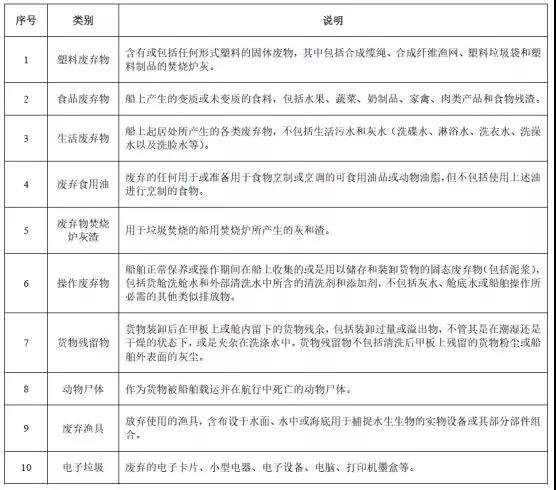 | 序号 | 类别 | 说明 |
|---|---|---|
| 1 | 塑料废弃物 | 含有或包括任何形式塑料的固体废物，其中包括合成缆绳、合成纤维渔网、塑料垃圾袋和塑料制品的焚烧炉灰。 |
| 2 | 食品废弃物 | 船上产生的变质或未变质的食料，包括水果、蔬菜、奶制品、家禽、肉类产品和食物残渣。 |
| 3 | 生活废弃物 | 船上起居处所产生的各类废弃物，不包括生活污水和灰水（洗碟水、淋浴水、洗衣水、洗澡水以及洗脸水等）。 |
| 4 | 废弃食用油 | 废弃的任何用于或准备用于食物烹制或烹调的可食用油品或动物油脂，但不包括使用上述油进行烹制的食物。 |
| 5 | 废弃物焚烧炉灰渣 | 用于垃圾焚烧的船用焚烧炉所产生的灰和渣。 |
| 6 | 操作废弃物 | 船舶正常保养或操作期间在船上收集的或是用以储存和装卸货物的固态废弃物（包括泥浆），包括货舱洗舱水和外部清洗水中所含的清洗剂和添加剂，不包括灰水、舱底水或船舶操作所必需的其他类似排放物。 |
| 7 | 货物残留物 | 货物装卸后在甲板上或舱内留下的货物残余，包括装卸过量或溢出物，不管其是在潮湿还是干燥的状态下，或是夹杂在洗涤水中。货物残留物不包括清洗后甲板上残留的货物粉尘或船舶外表面的灰尘。 |
| 8 | 动物尸体 | 作为货物被船舶载运并在航行中死亡的动物尸体。 |
| 9 | 废弃渔具 | 放弃使用的渔具，含布设于水面、水中或海底用于捕捉水生生物的实物设备或其部分部件组合。 |
| 10 | 电子垃圾 | 废弃的电子卡片、小型电器、电子设备、电脑、打印机墨盒等。 |